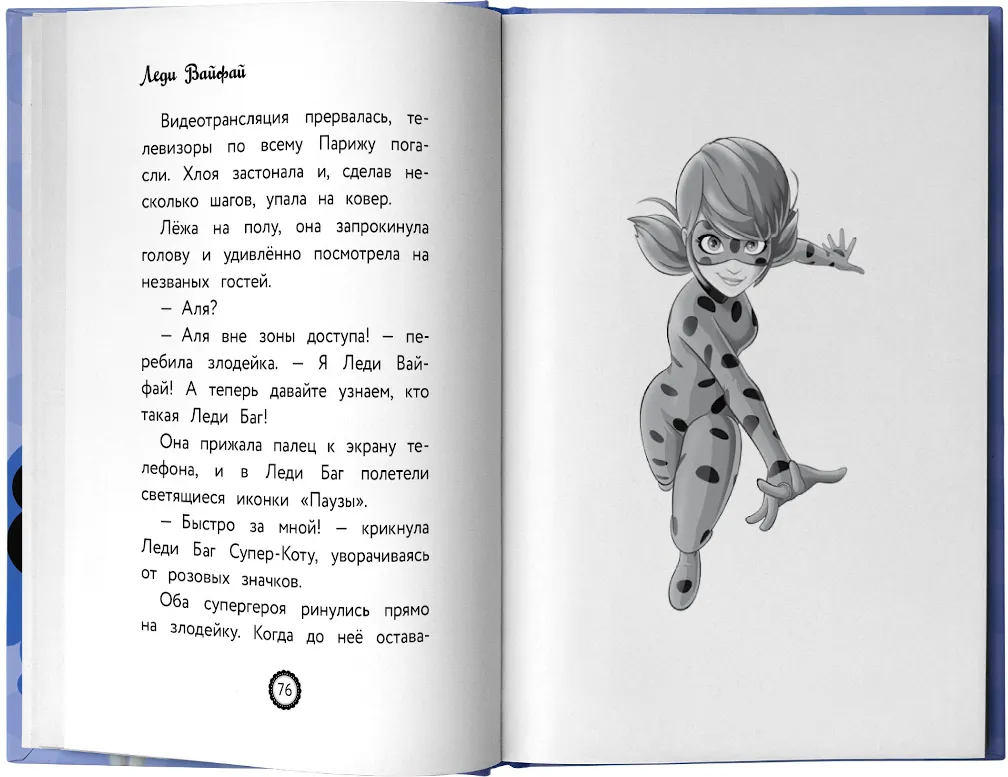 Леди Вайфай

Видеотрансляция прервалась, телевизоры по всему Парижу погасли. Хлоя застонала и, сделав несколько шагов, упала на ковер.

Лёжа на полу, она запрокинула голову и удивлённо посмотрела на незваных гостей.

— Аля?

— Аля вне зоны доступа! — перебила злодейка. — Я Леди Вайфай! А теперь давайте узнаем, кто такая Леди Баг!

Она прижала палец к экрану телефона, и в Леди Баг полетели светящиеся иконки «Паузы».

— Быстро за мной! — крикнула Леди Баг Супер-Коту, уворачиваясь от розовых значков.

Оба супергероя ринулись прямо на злодейку. Когда до неё остава-

76